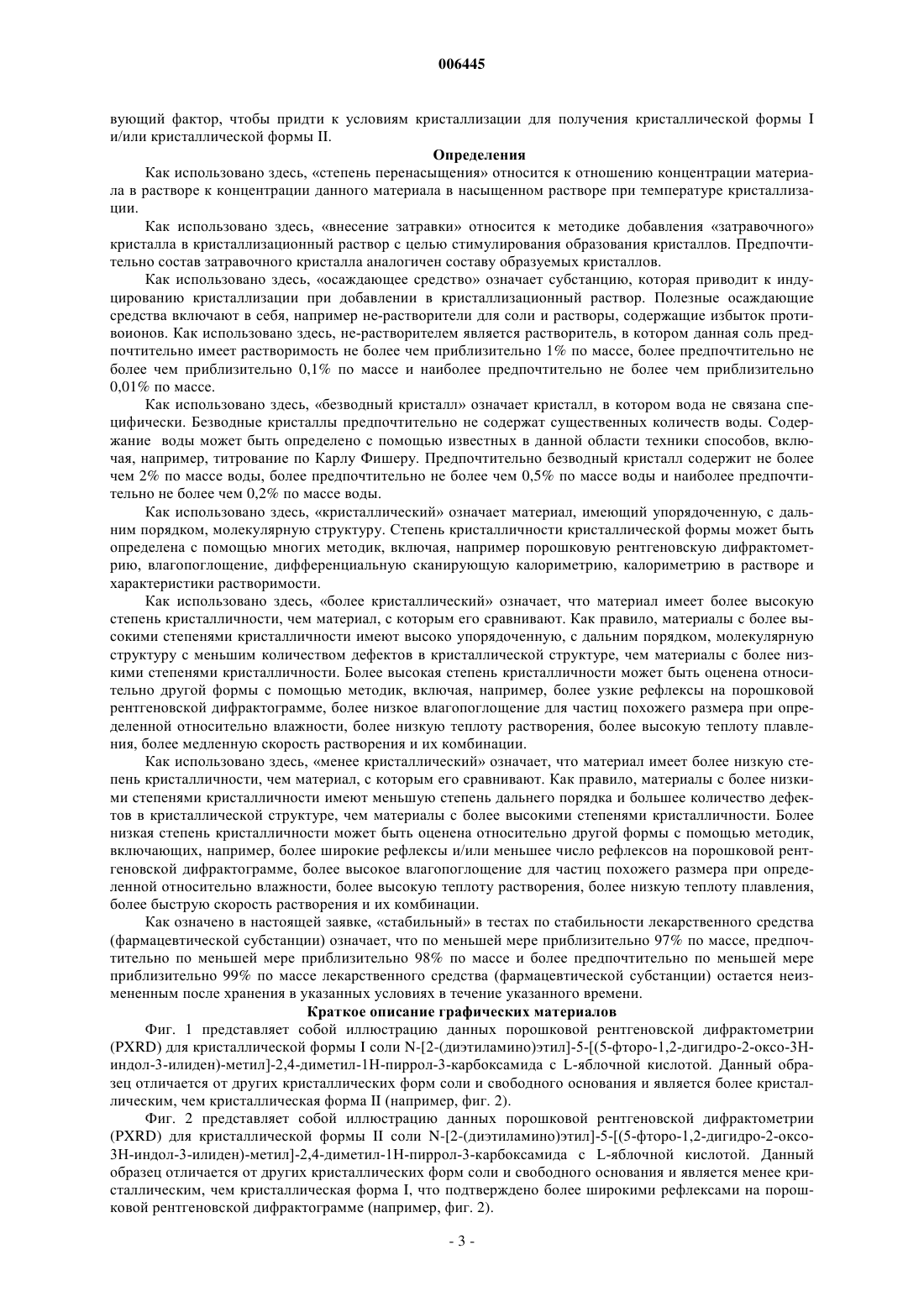 006445

вующий фактор, чтобы придти к условиям кристаллизации для получения кристаллической формы I и/или кристаллической формы II.

Определения

Как использовано здесь, «степень перенасыщения» относится к отношению концентрации материала в растворе к концентрации данного материала в насыщенном растворе при температуре кристаллизации.

Как использовано здесь, «внесение затравки» относится к методике добавления «затравочного» кристалла в кристаллизационный раствор с целью стимулирования образования кристаллов. Предпочтительно состав затравочного кристалла аналогичен составу образуемых кристаллов.

Как использовано здесь, «осаждающее средство» означает субстанцию, которая приводит к индуцированию кристаллизации при добавлении в кристаллизационный раствор. Полезные осаждающие средства включают в себя, например не-растворители для соли и растворы, содержащие избыток противоионов. Как использовано здесь, не-растворителем является растворитель, в котором данная соль предпочтительно имеет растворимость не более чем приблизительно 1% по массе, более предпочтительно не более чем приблизительно 0,1% по массе и наиболее предпочтительно не более чем приблизительно 0,01% по массе.

Как использовано здесь, «безводный кристалл» означает кристалл, в котором вода не связана специфически. Безводные кристаллы предпочтительно не содержат существенных количеств воды. Содержание воды может быть определено с помощью известных в данной области техники способов, включая, например, титрование по Карлу Фишеру. Предпочтительно безводный кристалл содержит не более чем 2% по массе воды, более предпочтительно не более чем 0,5% по массе воды и наиболее предпочтительно не более чем 0,2% по массе воды.

Как использовано здесь, «кристаллический» означает материал, имеющий упорядоченную, с дальним порядком, молекулярную структуру. Степень кристалличности кристаллической формы может быть определена с помощью многих методик, включая, например порошковую рентгеновскую дифрактометрию, влагопоглощение, дифференциальную сканирующую калориметрию, калориметрию в растворе и характеристики растворимости.

Как использовано здесь, «более кристаллический» означает, что материал имеет более высокую степень кристалличности, чем материал, с которым его сравнивают. Как правило, материалы с более высокими степенями кристалличности имеют высоко упорядоченную, с дальним порядком, молекулярную структуру с меньшим количеством дефектов в кристаллической структуре, чем материалы с более низкими степенями кристалличности. Более высокая степень кристалличности может быть оценена относительно другой формы с помощью методик, включая, например, более узкие рефлексы на порошковой рентгеновской дифрактограмме, более низкое влагопоглощение для частиц похожего размера при определенной относительно влажности, более низкую теплоту растворения, более высокую теплоту плавления, более медленную скорость растворения и их комбинации.

Как использовано здесь, «менее кристаллический» означает, что материал имеет более низкую степень кристалличности, чем материал, с которым его сравнивают. Как правило, материалы с более низкими степенями кристалличности имеют меньшую степень дальнего порядка и большее количество дефектов в кристаллической структуре, чем материалы с более высокими степенями кристалличности. Более низкая степень кристалличности может быть оценена относительно другой формы с помощью методик, включающих, например, более широкие рефлексы и/или меньшее число рефлексов на порошковой рентгеновской дифрактограмме, более высокое влагопоглощение для частиц похожего размера при определенной относительно влажности, более высокую теплоту растворения, более низкую теплоту плавления, более быструю скорость растворения и их комбинации.

Как означено в настоящей заявке, «стабильный» в тестах по стабильности лекарственного средства (фармацевтической субстанции) означает, что по меньшей мере приблизительно 97% по массе, предпочтительно по меньшей мере приблизительно 98% по массе и более предпочтительно по меньшей мере приблизительно 99% по массе лекарственного средства (фармацевтической субстанции) остается неизмененным после хранения в указанных условиях в течение указанного времени.

Краткое описание графических материалов

Фиг. 1 представляет собой иллюстрацию данных порошковой рентгеновской дифрактометрии (PXRD) для кристаллической формы I соли N-[2-(диэтиламино)этил]-5-[(5-фторо-1,2-дигидро-2-оксо-3H-индол-3-илиден)-метил]-2,4-диметил-1H-пиррол-3-карбоксамида с L-яблочной кислотой. Данный образец отличается от других кристаллических форм соли и свободного основания и является более кристаллическим, чем кристаллическая форма II (например, фиг. 2).

Фиг. 2 представляет собой иллюстрацию данных порошковой рентгеновской дифрактометрии (PXRD) для кристаллической формы II соли N-[2-(диэтиламино)этил]-5-[(5-фторо-1,2-дигидро-2-оксо-3H-индол-3-илиден)-метил]-2,4-диметил-1H-пиррол-3-карбоксамида с L-яблочной кислотой. Данный образец отличается от других кристаллических форм соли и свободного основания и является менее кристаллическим, чем кристаллическая форма I, что подтверждено более широкими рефлексами на порошковой рентгеновской дифрактограмме (например, фиг. 2).

- 3 -